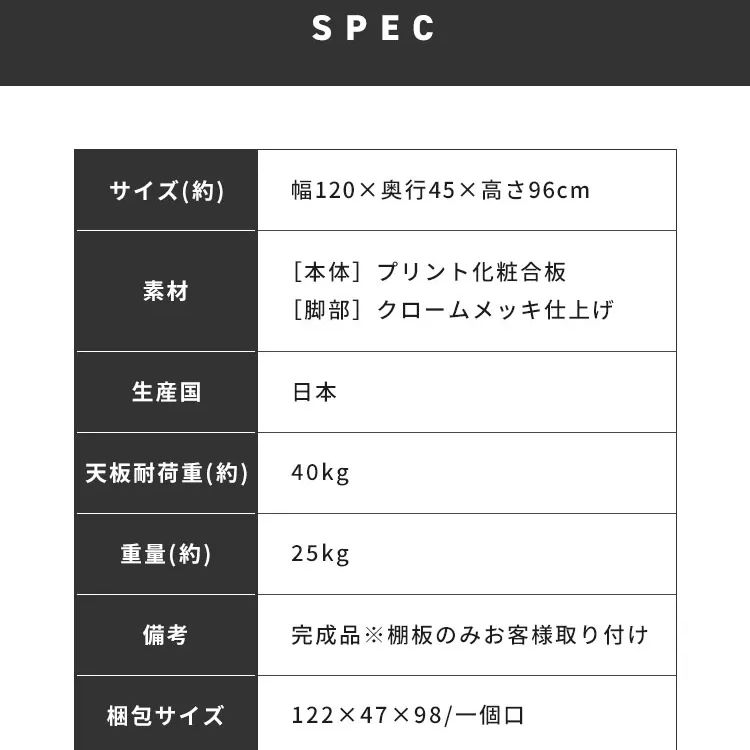 SPEC

サイズ(約)
幅120×奥行45×高さ96cm

素材
[本体] プリント化粧合板
[脚部] クロームメッキ仕上げ

生産国
日本

天板耐荷重(約)
40kg

重量(約)
25kg

備考
完成品※棚板のみお客様取り付け

梱包サイズ
122×47×98/一個口